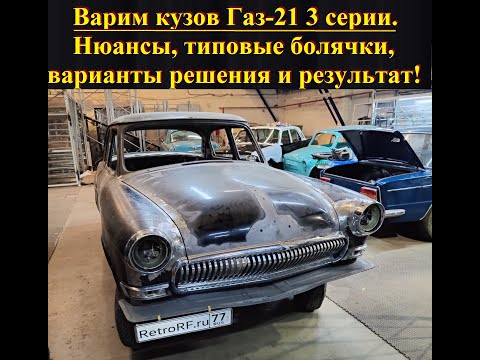 Варим кузов Газ-21 3 серии.
Нюансы, типовые болячки, варианты решения и результат!

RetroRF.ru 77